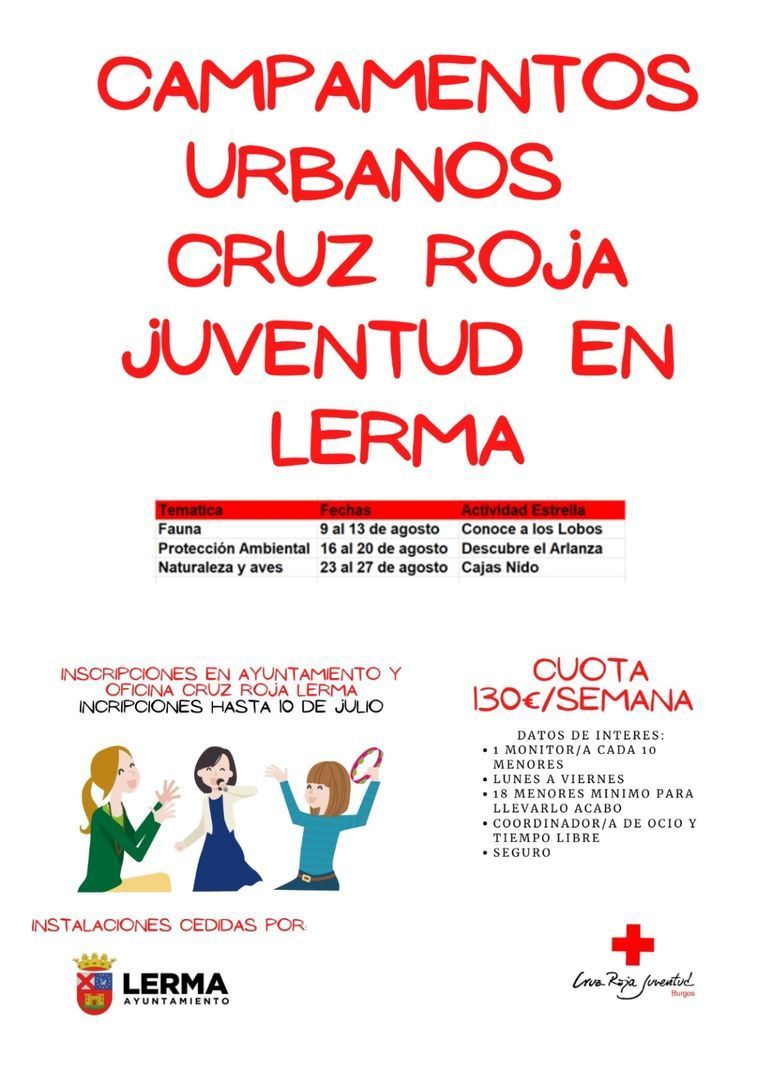 CAMPAMENTOS URBANOS CRUZ ROJA JUVENTUD EN LERMA

| Tematica | Fechas | Actividad Estrella |
|---|---|---|
| Fauna | 9 al 13 de agosto | Conoce a los Lobos |
| Protección Ambiental | 16 al 20 de agosto | Descubre el Arlanza |
| Naturaleza y aves | 23 al 27 de agosto | Cajas Nido |

INSCRIPCIONES EN AYUNTAMIENTO Y OFICINA CRUZ ROJA LERMA
INCRIPCIONES HASTA 10 DE JULIO

CUOTA 130€/SEMANA

DATOS DE INTERES:
• 1 MONITOR/A CADA 10 MENORES
• LUNES A VIERNES
• 18 MENORES MINIMO PARA LLEVARLO ACABO
• COORDINADOR/A DE OCIO Y TIEMPO LIBRE
• SEGURO

INSTALACIONES CEDIDAS POR:

LERMA
AYUNTAMIENTO

Cruz Roja Juventud
Burgos